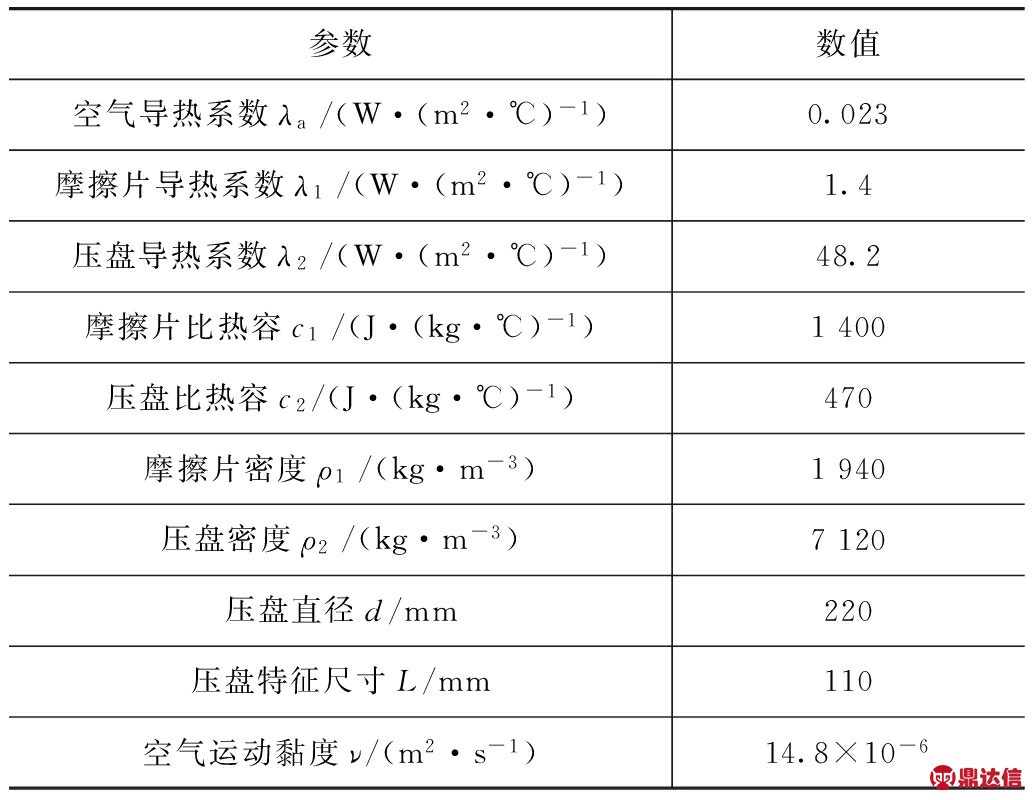 | 参数 | 数值 |
|---|---|
| 空气导热系数 $\lambda_a$ /(W·(m$^2$·℃)$^{-1}$) | 0.023 |
| 摩擦片导热系数 $\lambda_1$ /(W·(m$^2$·℃)$^{-1}$) | 1.4 |
| 压盘导热系数 $\lambda_2$ /(W·(m$^2$·℃)$^{-1}$) | 48.2 |
| 摩擦片比热容 $c_1$ /(J·(kg·℃)$^{-1}$) | 1 400 |
| 压盘比热容 $c_2$/(J·(kg·℃)$^{-1}$) | 470 |
| 摩擦片密度 $\rho_1$ /(kg·m$^{-3}$) | 1 940 |
| 压盘密度 $\rho_2$ /(kg·m$^{-3}$) | 7 120 |
| 压盘直径 $d$/mm | 220 |
| 压盘特征尺寸 $L$/mm | 110 |
| 空气运动黏度 $\nu$/(m$^2$·s$^{-1}$) | $14.8\times10^{-6}$ |

鼎达信